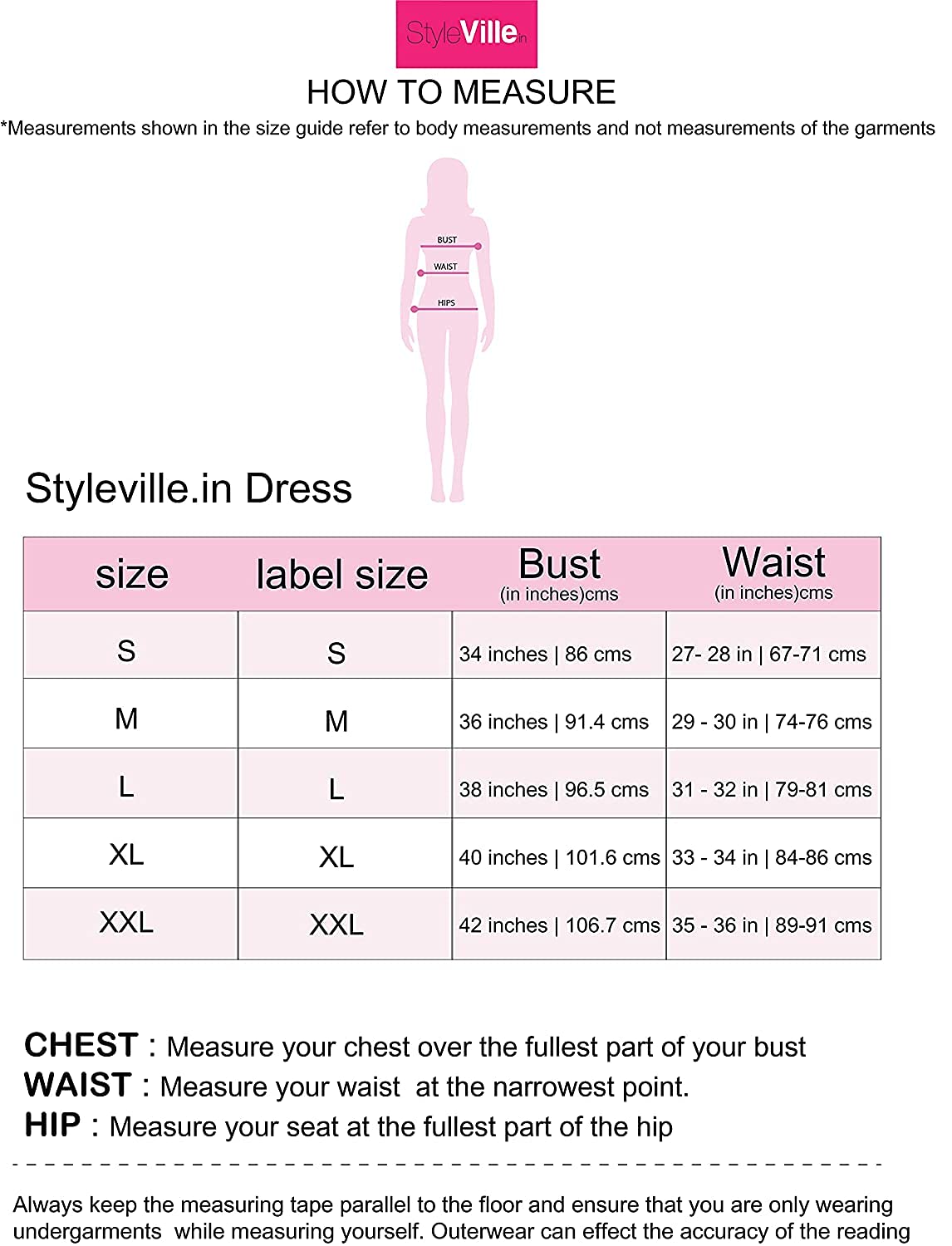 StyleVille.in

HOW TO MEASURE

*Measurements shown in the size guide refer to body measurements and not measurements of the garments

BUST
WAIST
HIPS

Styleville.in Dress

| size | label size | Bust (in inches)cms | Waist (in inches)cms |
|---|---|---|---|
| S | S | 34 inches \| 86 cms | 27- 28 in \| 67-71 cms |
| M | M | 36 inches \| 91.4 cms | 29 - 30 in \| 74-76 cms |
| L | L | 38 inches \| 96.5 cms | 31 - 32 in \| 79-81 cms |
| XL | XL | 40 inches \| 101.6 cms | 33 - 34 in \| 84-86 cms |
| XXL | XXL | 42 inches \| 106.7 cms | 35 - 36 in \| 89-91 cms |

CHEST : Measure your chest over the fullest part of your bust
WAIST : Measure your waist at the narrowest point.
HIP : Measure your seat at the fullest part of the hip

Always keep the measuring tape parallel to the floor and ensure that you are only wearing undergarments while measuring yourself. Outerwear can effect the accuracy of the reading